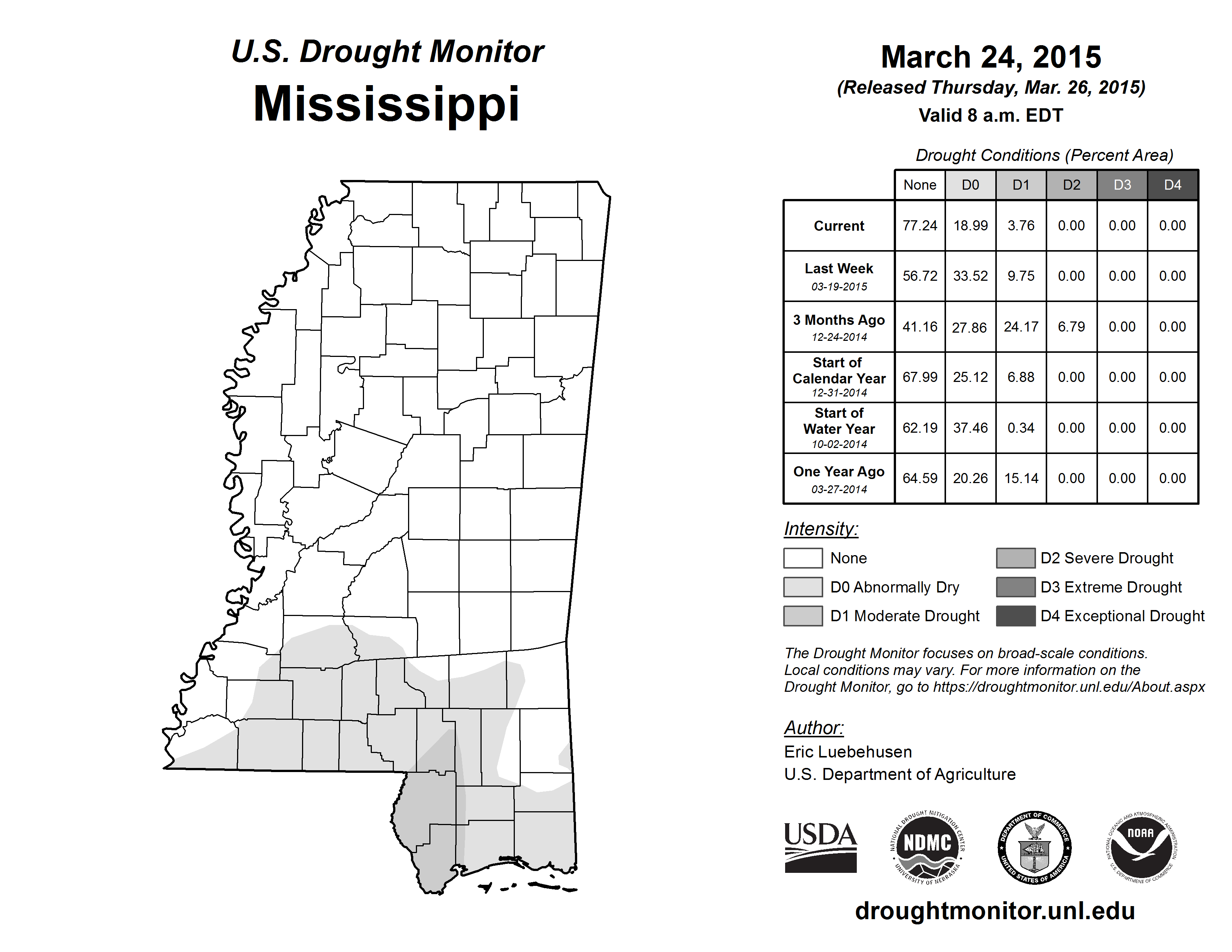 U.S. Drought Monitor
Mississippi

March 24, 2015
(Released Thursday, Mar. 26, 2015)
Valid 8 a.m. EDT

Drought Conditions (Percent Area)

| | None | D0 | D1 | D2 | D3 | D4 |
|---|---|---|---|---|---|---|
| Current | 77.24 | 18.99 | 3.76 | 0.00 | 0.00 | 0.00 |
| Last Week 03-19-2015 | 56.72 | 33.52 | 9.75 | 0.00 | 0.00 | 0.00 |
| 3 Months Ago 12-24-2014 | 41.16 | 27.86 | 24.17 | 6.79 | 0.00 | 0.00 |
| Start of Calendar Year 12-31-2014 | 67.99 | 25.12 | 6.88 | 0.00 | 0.00 | 0.00 |
| Start of Water Year 10-02-2014 | 62.19 | 37.46 | 0.34 | 0.00 | 0.00 | 0.00 |
| One Year Ago 03-27-2014 | 64.59 | 20.26 | 15.14 | 0.00 | 0.00 | 0.00 |

Intensity:
None
D0 Abnormally Dry
D1 Moderate Drought
D2 Severe Drought
D3 Extreme Drought
D4 Exceptional Drought

The Drought Monitor focuses on broad-scale conditions. Local conditions may vary. For more information on the Drought Monitor, go to https://droughtmonitor.unl.edu/About.aspx

Author:
Eric Luebehusen
U.S. Department of Agriculture

USDA
NATIONAL DROUGHT MITIGATION CENTER NDMC UNIVERSITY OF NEBRASKA
DEPARTMENT OF COMMERCE UNITED STATES OF AMERICA
NATIONAL OCEANIC AND ATMOSPHERIC ADMINISTRATION NOAA U.S. DEPARTMENT OF COMMERCE

droughtmonitor.unl.edu